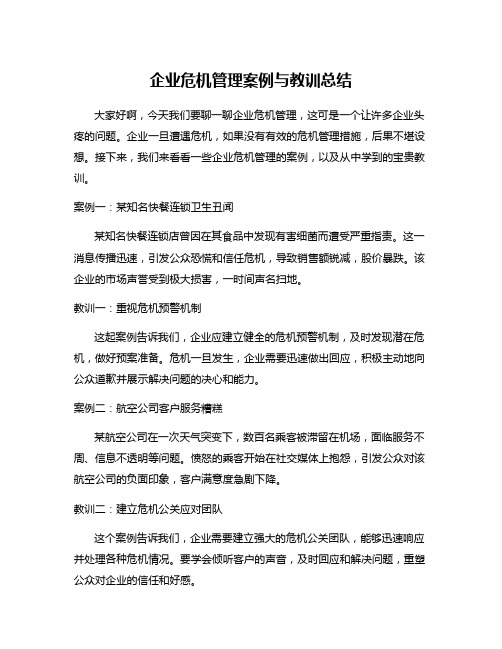 企业危机管理案例与教训总结

大家好啊，今天我们要聊一聊企业危机管理，这可是一个让许多企业头疼的问题。企业一旦遭遇危机，如果没有有效的危机管理措施，后果不堪设想。接下来，我们来看看一些企业危机管理的案例，以及从中学到的宝贵教训。

案例一：某知名快餐连锁卫生丑闻

某知名快餐连锁店曾因在其食品中发现有害细菌而遭受严重指责。这一消息传播迅速，引发公众恐慌和信任危机，导致销售额锐减，股价暴跌。该企业的市场声誉受到极大损害，一时间声名扫地。

教训一：重视危机预警机制

这起案例告诉我们，企业应建立健全的危机预警机制，及时发现潜在危机，做好预案准备。危机一旦发生，企业需要迅速做出回应，积极主动地向公众道歉并展示解决问题的决心和能力。

案例二：航空公司客户服务糟糕

某航空公司在一次天气突变下，数百名乘客被滞留在机场，面临服务不周、信息不透明等问题。愤怒的乘客开始在社交媒体上抱怨，引发公众对该航空公司的负面印象，客户满意度急剧下降。

教训二：建立危机公关应对团队

这个案例告诉我们，企业需要建立强大的危机公关团队，能够迅速响应并处理各种危机情况。要学会倾听客户的声音，及时回应和解决问题，重塑公众对企业的信任和好感。